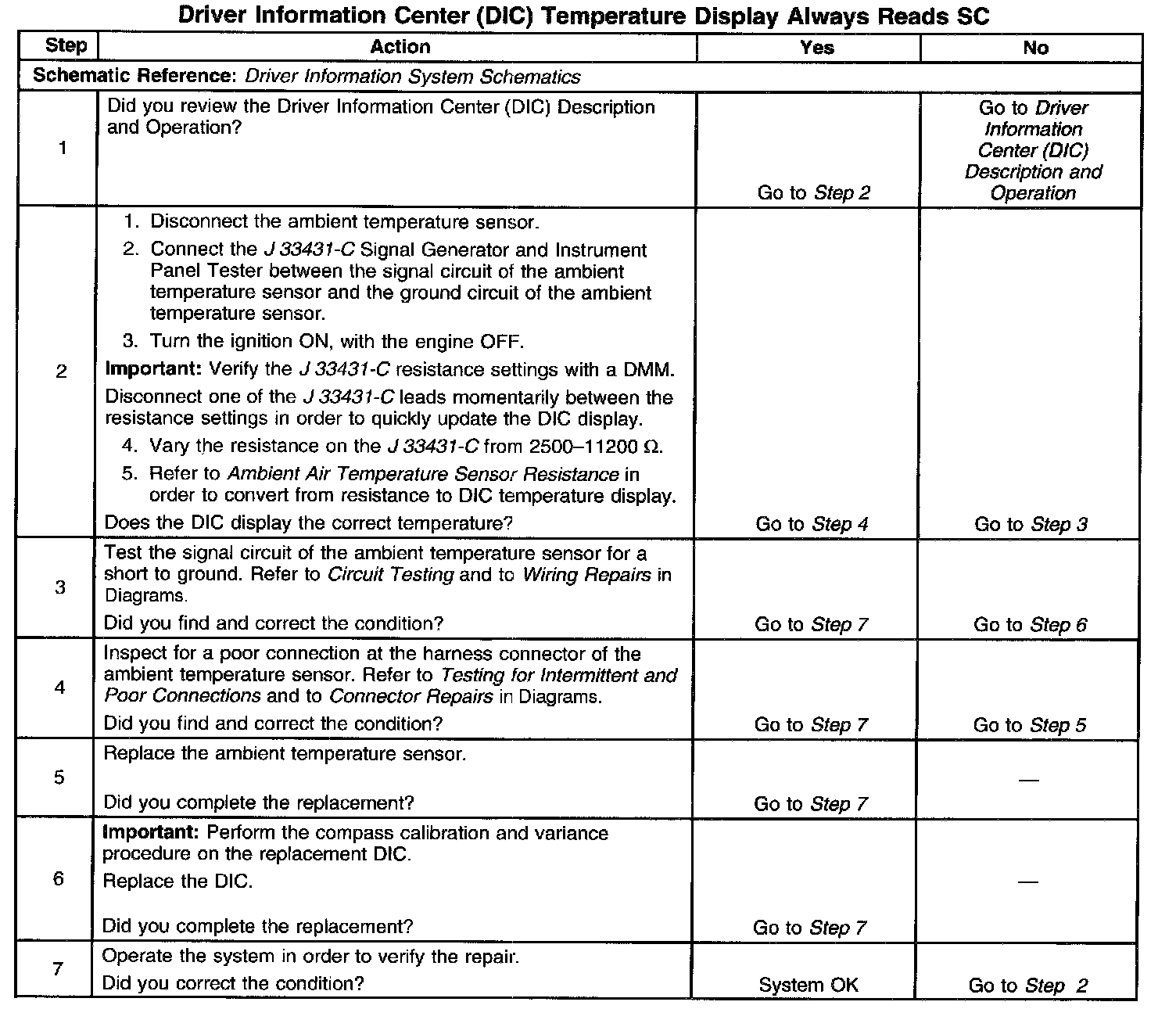 Driver Information Center (DIC) Temperature Display Always Reads SC

| Step | Action | Yes | No |
|---|---|---|---|
| Schematic Reference: Driver Information System Schematics | | | |
| 1 | Did you review the Driver Information Center (DIC) Description and Operation? | Go to Step 2 | Go to Driver Information Center (DIC) Description and Operation |
| 2 | 1. Disconnect the ambient temperature sensor. 2. Connect the J 33431-C Signal Generator and Instrument Panel Tester between the signal circuit of the ambient temperature sensor and the ground circuit of the ambient temperature sensor. 3. Turn the ignition ON, with the engine OFF. Important: Verify the J 33431-C resistance settings with a DMM. Disconnect one of the J 33431-C leads momentarily between the resistance settings in order to quickly update the DIC display. 4. Vary the resistance on the J 33431-C from 2500–11200 Ω. 5. Refer to Ambient Air Temperature Sensor Resistance in order to convert from resistance to DIC temperature display. Does the DIC display the correct temperature? | Go to Step 4 | Go to Step 3 |
| 3 | Test the signal circuit of the ambient temperature sensor for a short to ground. Refer to Circuit Testing and to Wiring Repairs in Diagrams. Did you find and correct the condition? | Go to Step 7 | Go to Step 6 |
| 4 | Inspect for a poor connection at the harness connector of the ambient temperature sensor. Refer to Testing for Intermittent and Poor Connections and to Connector Repairs in Diagrams. Did you find and correct the condition? | Go to Step 7 | Go to Step 5 |
| 5 | Replace the ambient temperature sensor. Did you complete the replacement? | Go to Step 7 | — |
| 6 | Important: Perform the compass calibration and variance procedure on the replacement DIC. Replace the DIC. Did you complete the replacement? | Go to Step 7 | — |
| 7 | Operate the system in order to verify the repair. Did you correct the condition? | System OK | Go to Step 2 |